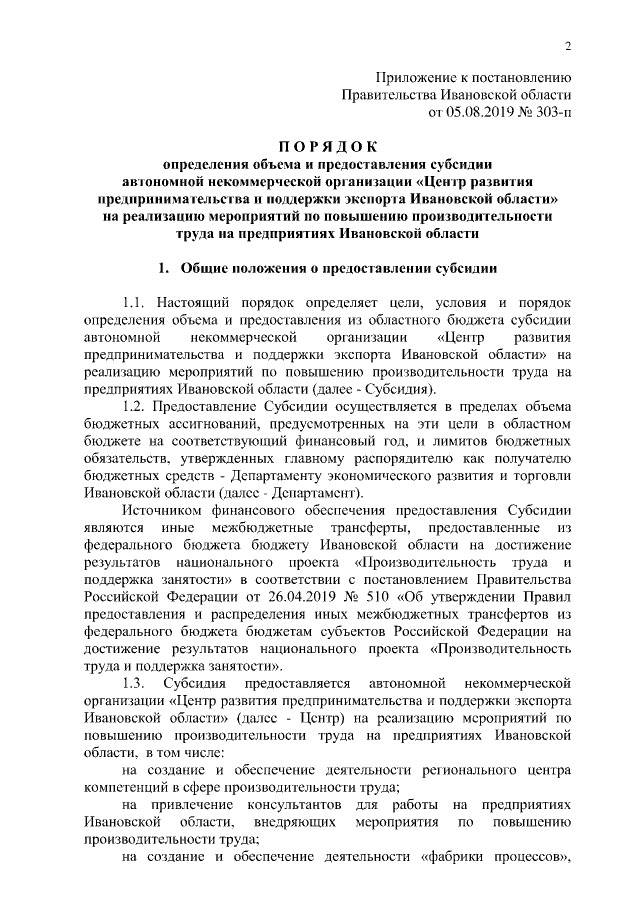 2

Приложение к постановлению
Правительства Ивановской области
от 05.08.2019 № 303-п

ПОРЯДОК
определения объема и предоставления субсидии автономной некоммерческой организации «Центр развития предпринимательства и поддержки экспорта Ивановской области» на реализацию мероприятий по повышению производительности труда на предприятиях Ивановской области

1. Общие положения о предоставлении субсидии

1.1. Настоящий порядок определяет цели, условия и порядок определения объема и предоставления из областного бюджета субсидии автономной некоммерческой организации «Центр развития предпринимательства и поддержки экспорта Ивановской области» на реализацию мероприятий по повышению производительности труда на предприятиях Ивановской области (далее - Субсидия).

1.2. Предоставление Субсидии осуществляется в пределах объема бюджетных ассигнований, предусмотренных на эти цели в областном бюджете на соответствующий финансовый год, и лимитов бюджетных обязательств, утвержденных главному распорядителю как получателю бюджетных средств - Департаменту экономического развития и торговли Ивановской области (далее - Департамент).

Источником финансового обеспечения предоставления Субсидии являются иные межбюджетные трансферты, предоставленные из федерального бюджета бюджету Ивановской области на достижение результатов национального проекта «Производительность труда и поддержка занятости» в соответствии с постановлением Правительства Российской Федерации от 26.04.2019 № 510 «Об утверждении Правил предоставления и распределения иных межбюджетных трансфертов из федерального бюджета бюджетам субъектов Российской Федерации на достижение результатов национального проекта «Производительность труда и поддержка занятости».

1.3. Субсидия предоставляется автономной некоммерческой организации «Центр развития предпринимательства и поддержки экспорта Ивановской области» (далее - Центр) на реализацию мероприятий по повышению производительности труда на предприятиях Ивановской области, в том числе:

на создание и обеспечение деятельности регионального центра компетенций в сфере производительности труда;

на привлечение консультантов для работы на предприятиях Ивановской области, внедряющих мероприятия по повышению производительности труда;

на создание и обеспечение деятельности «фабрики процессов»,